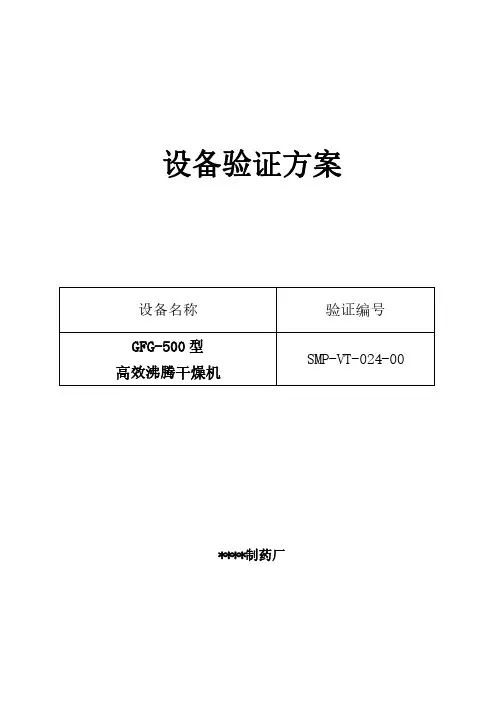 设备验证方案

| 设备名称 | 验证编号 |
|---|---|
| GFG-500型 高效沸腾干燥机 | SMP-VT-024-00 |

****制药厂